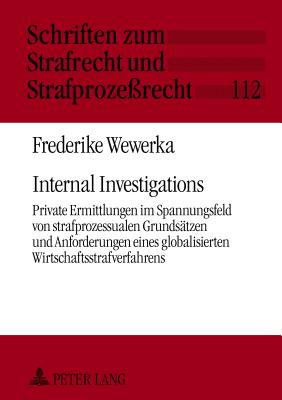 Schriften zum Strafrecht und Strafprozeßrecht 112

Frederike Wewerka

Internal Investigations

Private Ermittlungen im Spannungsfeld von strafprozessualen Grundsätzen und Anforderungen eines globalisierten Wirtschaftsstrafverfahrens

PETER LANG